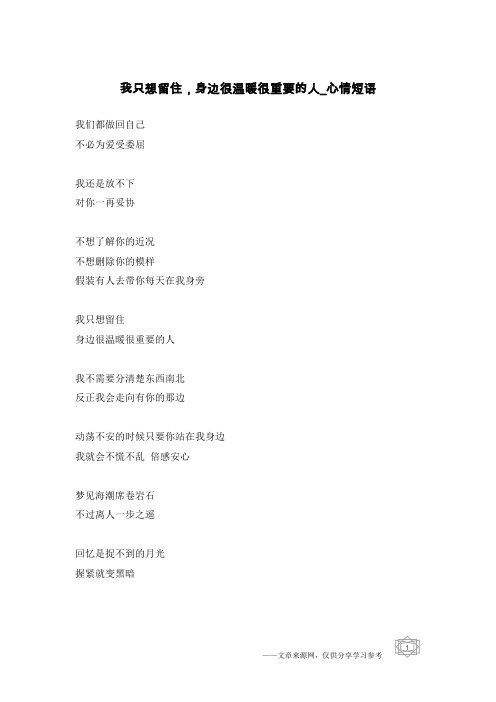 我只想留住，身边很温暖很重要的人_心情短语

我们都做回自己
不必为爱受委屈

我还是放不下
对你一再妥协

不想了解你的近况
不想删除你的模样
假装有人去带你每天在我身旁

我只想留住
身边很温暖很重要的人

我不需要分清楚东西南北
反正我会走向有你的那边

动荡不安的时候只要你站在我身边
我就会不慌不乱 倍感安心

梦见海潮席卷岩石
不过离人一步之遥

回忆是捉不到的月光
握紧就变黑暗

——文章来源网，仅供分享学习参考

1